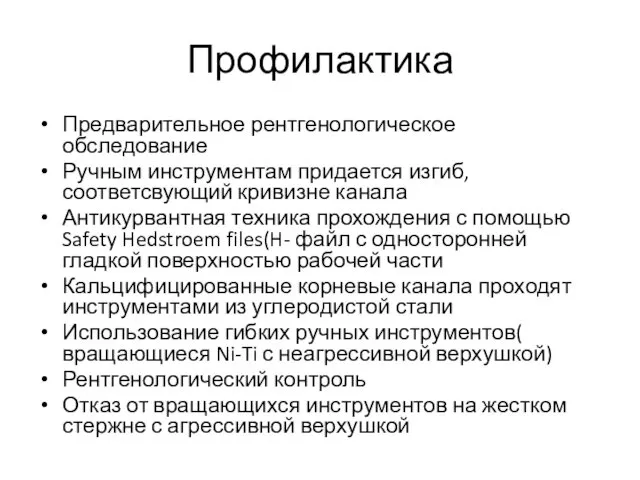 Профилактика

• Предварительное рентгенологическое обследование
• Ручным инструментам придается изгиб, соответсвующий кривизне канала
• Антикурвантная техника прохождения с помощью Safety Hedstroem files(H- файл с односторонней гладкой поверхностью рабочей части
• Кальцифицированные корневые канала проходят инструментами из углеродистой стали
• Использование гибких ручных инструментов( вращающиеся Ni-Ti с неагрессивной верхушкой)
• Рентгенологический контроль
• Отказ от вращающихся инструментов на жестком стержне с агрессивной верхушкой